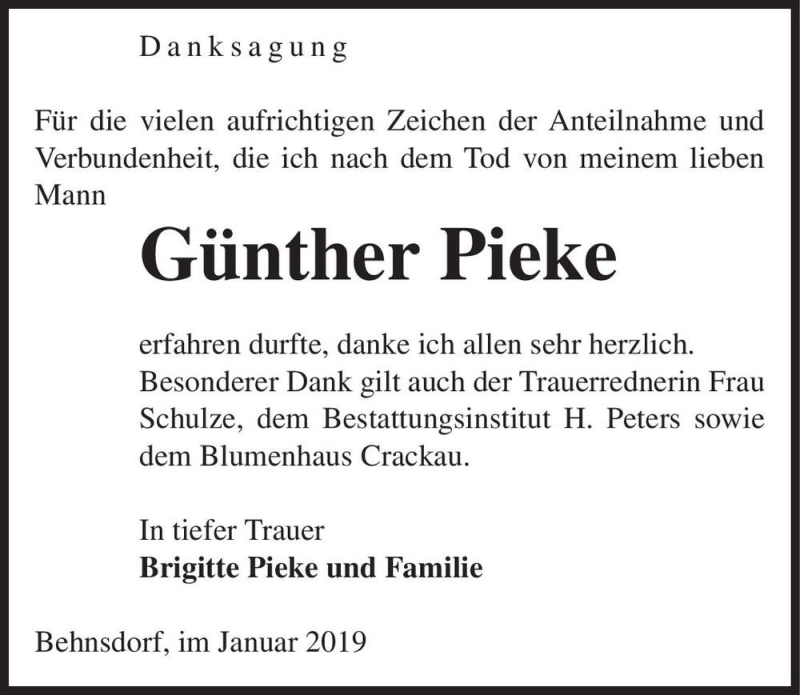 Danksagung

Für die vielen aufrichtigen Zeichen der Anteilnahme und Verbundenheit, die ich nach dem Tod von meinem lieben Mann

Günther Pieke

erfahren durfte, danke ich allen sehr herzlich. Besonderer Dank gilt auch der Trauerrednerin Frau Schulze, dem Bestattungsinstitut H. Peters sowie dem Blumenhaus Crackau.

In tiefer Trauer
Brigitte Pieke und Familie

Behnsdorf, im Januar 2019